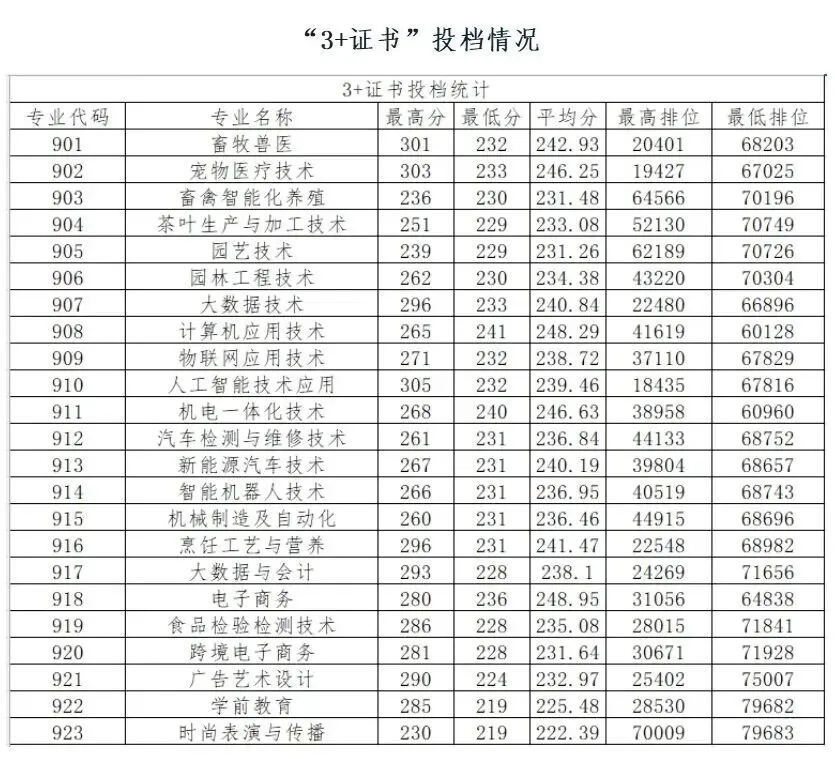 “3+证书”投档情况

3+证书投档统计

| 专业代码 | 专业名称 | 最高分 | 最低分 | 平均分 | 最高排位 | 最低排位 |
|---|---|---|---|---|---|---|
| 901 | 畜牧兽医 | 301 | 232 | 242.93 | 20401 | 68203 |
| 902 | 宠物医疗技术 | 303 | 233 | 246.25 | 19427 | 67025 |
| 903 | 畜禽智能化养殖 | 236 | 230 | 231.48 | 64566 | 70196 |
| 904 | 茶叶生产与加工技术 | 251 | 229 | 233.08 | 52130 | 70749 |
| 905 | 园艺技术 | 239 | 229 | 231.26 | 62189 | 70726 |
| 906 | 园林工程技术 | 262 | 230 | 234.38 | 43220 | 70304 |
| 907 | 大数据技术 | 296 | 233 | 240.84 | 22480 | 66896 |
| 908 | 计算机应用技术 | 265 | 241 | 248.29 | 41619 | 60128 |
| 909 | 物联网应用技术 | 271 | 232 | 238.72 | 37110 | 67829 |
| 910 | 人工智能技术应用 | 305 | 232 | 239.46 | 18435 | 67816 |
| 911 | 机电一体化技术 | 268 | 240 | 246.63 | 38958 | 60960 |
| 912 | 汽车检测与维修技术 | 261 | 231 | 236.84 | 44133 | 68752 |
| 913 | 新能源汽车技术 | 267 | 231 | 240.19 | 39804 | 68657 |
| 914 | 智能机器人技术 | 266 | 231 | 236.95 | 40519 | 68743 |
| 915 | 机械制造及自动化 | 260 | 231 | 236.46 | 44915 | 68696 |
| 916 | 烹饪工艺与营养 | 296 | 231 | 241.47 | 22548 | 68982 |
| 917 | 大数据与会计 | 293 | 228 | 238.1 | 24269 | 71656 |
| 918 | 电子商务 | 280 | 236 | 248.95 | 31056 | 64838 |
| 919 | 食品检验检测技术 | 286 | 228 | 235.08 | 28015 | 71841 |
| 920 | 跨境电子商务 | 281 | 228 | 231.64 | 30671 | 71928 |
| 921 | 广告艺术设计 | 290 | 224 | 232.97 | 25402 | 75007 |
| 922 | 学前教育 | 285 | 219 | 225.48 | 28530 | 79682 |
| 923 | 时尚表演与传播 | 230 | 219 | 222.39 | 70009 | 79683 |